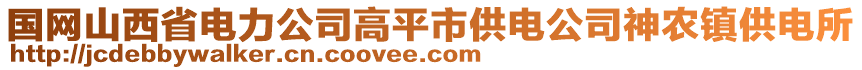 国网山西省电力公司高平市供电公司神农镇供电所
http://jcdebbywalker.cn.coovee.com